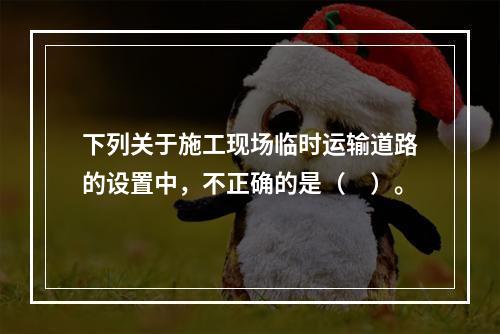 下列关于施工现场临时运输道路的设置中，不正确的是（　）。